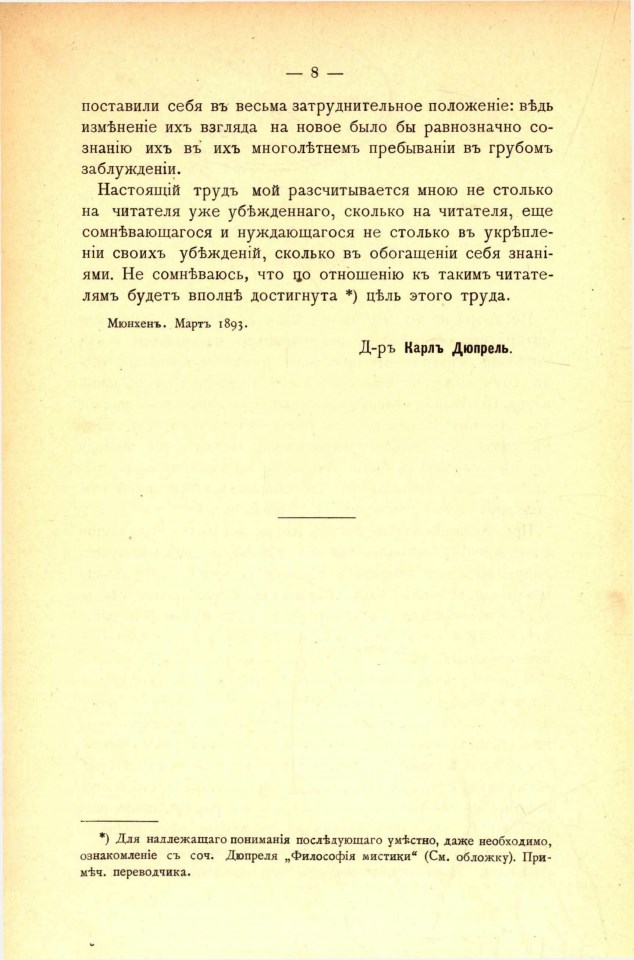 — 8 —

поставили себя въ весьма затруднительное положеніе: вѣдь измѣненіе ихъ взгляда на новое было бы равнозначно сознанію ихъ въ ихъ многолѣтнемъ пребываніи въ грубомъ заблужденіи.

Настоящій трудъ мой разсчитывается мною не столько на читателя уже убѣжденнаго, сколько на читателя, еще сомнѣвающагося и нуждающагося не столько въ укрѣпленіи своихъ убѣжденій, сколько въ обогащеніи себя знаніями. Не сомнѣваюсь, что по отношенію къ такимъ читателямъ будетъ вполнѣ достигнута *) цѣль этого труда.

Мюнхенъ. Мартъ 1893.

Д-ръ Карлъ Дюпрель.

*) Для надлежащаго пониманія послѣдующаго умѣстно, даже необходимо, ознакомленіе съ соч. Дюпреля „Философія мистики“ (См. обложку). Примѣч. переводчика.